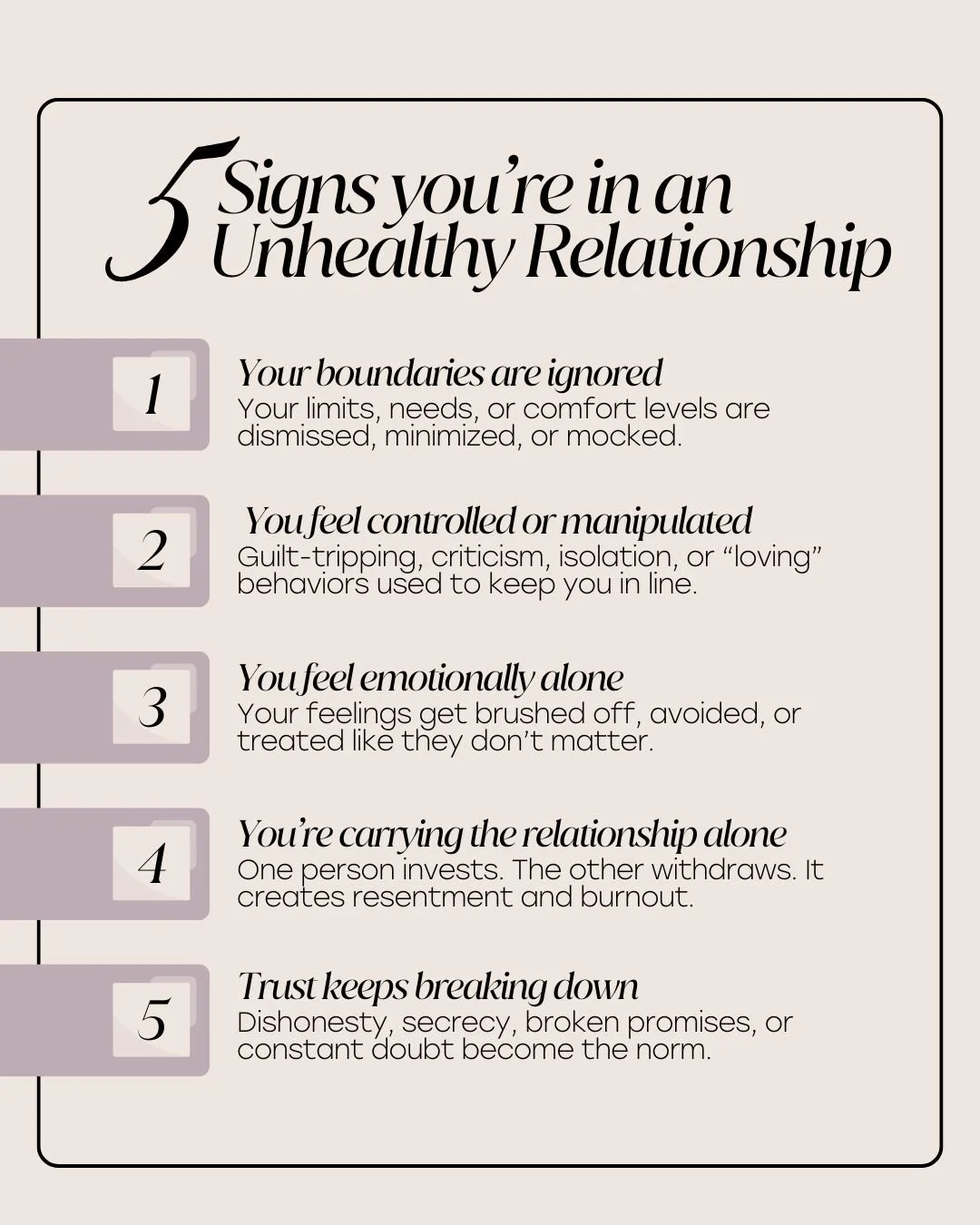 5 Signs you're in an Unhealthy Relationship

1
Your boundaries are ignored
Your limits, needs, or comfort levels are dismissed, minimized, or mocked.

2
You feel controlled or manipulated
Guilt-tripping, criticism, isolation, or "loving" behaviors used to keep you in line.

3
You feel emotionally alone
Your feelings get brushed off, avoided, or treated like they don't matter.

4
You're carrying the relationship alone
One person invests. The other withdraws. It creates resentment and burnout.

5
Trust keeps breaking down
Dishonesty, secrecy, broken promises, or constant doubt become the norm.